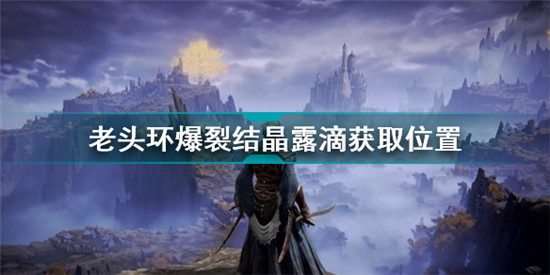 老头环爆裂结晶露滴获取位置